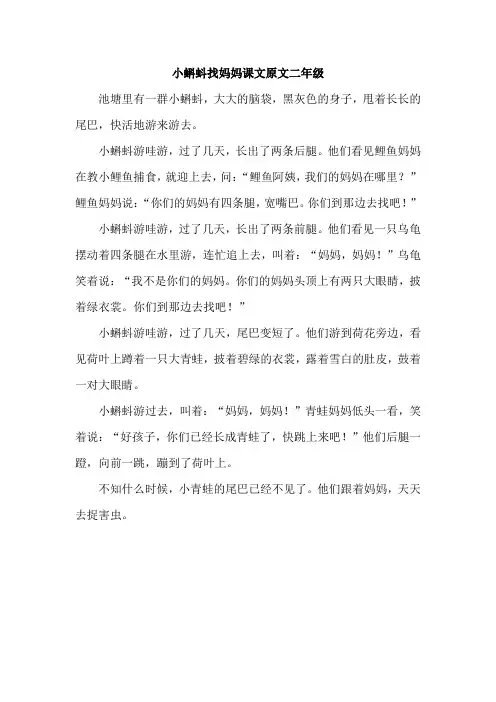 小蝌蚪找妈妈课文原文二年级

池塘里有一群小蝌蚪，大大的脑袋，黑灰色的身子，甩着长长的尾巴，快活地游来游去。

小蝌蚪游哇游，过了几天，长出了两条后腿。他们看见鲤鱼妈妈在教小鲤鱼捕食，就迎上去，问：“鲤鱼阿姨，我们的妈妈在哪里？”鲤鱼妈妈说：“你们的妈妈有四条腿，宽嘴巴。你们到那边去找吧！”

小蝌蚪游哇游，过了几天，长出了两条前腿。他们看见一只乌龟摆动着四条腿在水里游，连忙追上去，叫着：“妈妈，妈妈！”乌龟笑着说：“我不是你们的妈妈。你们的妈妈头顶上有两只大眼睛，披着绿衣裳。你们到那边去找吧！”

小蝌蚪游哇游，过了几天，尾巴变短了。他们游到荷花旁边，看见荷叶上蹲着一只大青蛙，披着碧绿的衣裳，露着雪白的肚皮，鼓着一对大眼睛。

小蝌蚪游过去，叫着：“妈妈，妈妈！”青蛙妈妈低头一看，笑着说：“好孩子，你们已经长成青蛙了，快跳上来吧！”他们后腿一蹬，向前一跳，蹦到了荷叶上。

不知什么时候，小青蛙的尾巴已经不见了。他们跟着妈妈，天天去捉害虫。